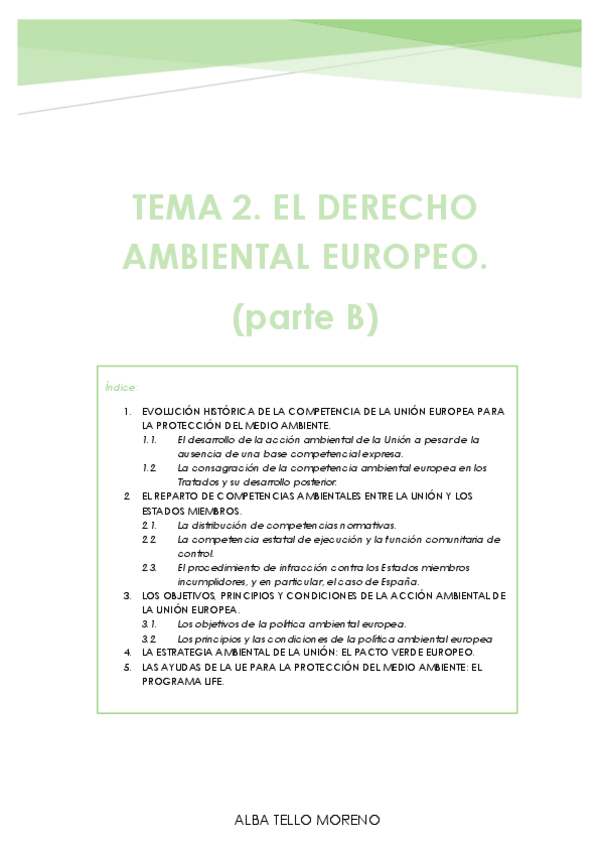 TEMA 2. EL DERECHO AMBIENTAL EUROPEO.

(parte B)

Índice:

1. EVOLUCIÓN HISTÓRICA DE LA COMPETENCIA DE LA UNIÓN EUROPEA PARA LA PROTECCIÓN DEL MEDIO AMBIENTE.
1.1. El desarrollo de la acción ambiental de la Unión a pesar de la ausencia de una base competencial expresa.
1.2. La consagración de la competencia ambiental europea en los Tratados y su desarrollo posterior.
2. EL REPARTO DE COMPETENCIAS AMBIENTALES ENTRE LA UNIÓN Y LOS ESTADOS MIEMBROS.
2.1. La distribución de competencias normativas.
2.2. La competencia estatal de ejecución y la función comunitaria de control.
2.3. El procedimiento de infracción contra los Estados miembros incumplidores, y en particular, el caso de España.
3. LOS OBJETIVOS, PRINCIPIOS Y CONDICIONES DE LA ACCIÓN AMBIENTAL DE LA UNIÓN EUROPEA.
3.1. Los objetivos de la política ambiental europea.
3.2. Los principios y las condiciones de la política ambiental europea
4. LA ESTRATEGIA AMBIENTAL DE LA UNIÓN: EL PACTO VERDE EUROPEO.
5. LAS AYUDAS DE LA UE PARA LA PROTECCIÓN DEL MEDIO AMBIENTE: EL PROGRAMA LIFE.

ALBA TELLO MORENO